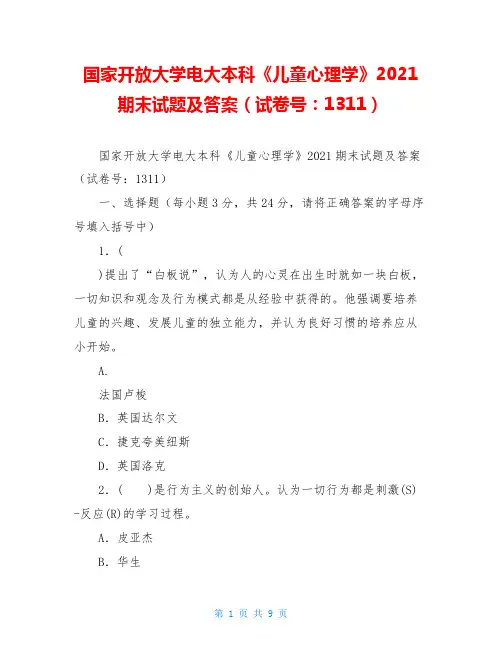 国家开放大学电大本科《儿童心理学》2021期末试题及答案（试卷号：1311）

国家开放大学电大本科《儿童心理学》2021 期末试题及答案（试卷号：1311）

一、选择题（每小题 3 分，共 24 分，请将正确答案的字母序号填入括号中）

1．(

)提出了“白板说”，认为人的心灵在出生时就如一块白板，一切知识和观念及行为模式都是从经验中获得的。他强调要培养儿童的兴趣、发展儿童的独立能力，并认为良好习惯的培养应从小开始。

A.

法国卢梭

B. 英国达尔文

C. 捷克夸美纽斯

D. 英国洛克

2．(　　)是行为主义的创始人。认为一切行为都是刺激(S)-反应(R)的学习过程。

A. 皮亚杰

B. 华生

第 1 页 共 9 页